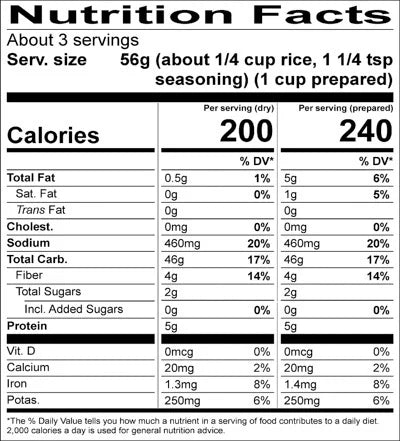 Nutrition Facts

About 3 servings
Serv. size 56g (about 1/4 cup rice, 1 1/4 tsp seasoning) (1 cup prepared)

| | Per serving (dry) | | Per serving (prepared) | |
|---|---|---|---|---|
| Calories | 200 | | 240 | |
| | | % DV* | | % DV* |
| Total Fat | 0.5g | 1% | 5g | 6% |
| Sat. Fat | 0g | 0% | 1g | 5% |
| Trans Fat | 0g | | 0g | |
| Cholest. | 0mg | 0% | 0mg | 0% |
| Sodium | 460mg | 20% | 460mg | 20% |
| Total Carb. | 46g | 17% | 46g | 17% |
| Fiber | 4g | 14% | 4g | 14% |
| Total Sugars | 2g | | 2g | |
| Incl. Added Sugars | 0g | 0% | 0g | 0% |
| Protein | 5g | | 5g | |
| Vit. D | 0mcg | 0% | 0mcg | 0% |
| Calcium | 20mg | 2% | 20mg | 2% |
| Iron | 1.3mg | 8% | 1.4mg | 8% |
| Potas. | 250mg | 6% | 250mg | 6% |

*The % Daily Value tells you how much a nutrient in a serving of food contributes to a daily diet. 2,000 calories a day is used for general nutrition advice.